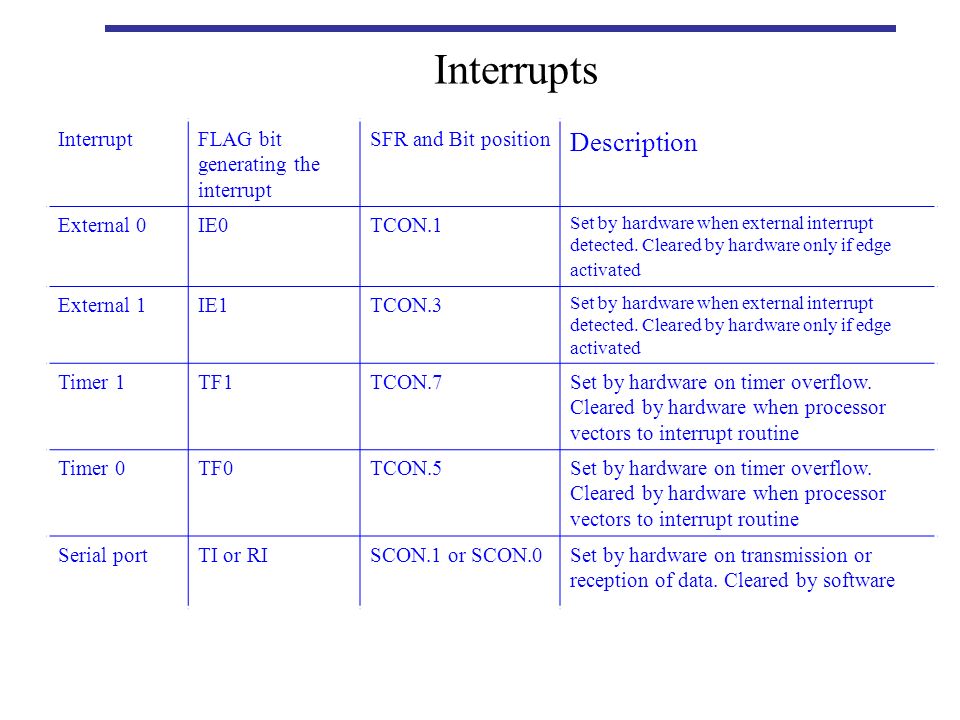 Interrupts

| Interrupt | FLAG bit generating the interrupt | SFR and Bit position | Description |
|---|---|---|---|
| External 0 | IE0 | TCON.1 | Set by hardware when external interrupt detected. Cleared by hardware only if edge activated |
| External 1 | IE1 | TCON.3 | Set by hardware when external interrupt detected. Cleared by hardware only if edge activated |
| Timer 1 | TF1 | TCON.7 | Set by hardware on timer overflow. Cleared by hardware when processor vectors to interrupt routine |
| Timer 0 | TF0 | TCON.5 | Set by hardware on timer overflow. Cleared by hardware when processor vectors to interrupt routine |
| Serial port | TI or RI | SCON.1 or SCON.0 | Set by hardware on transmission or reception of data. Cleared by software |